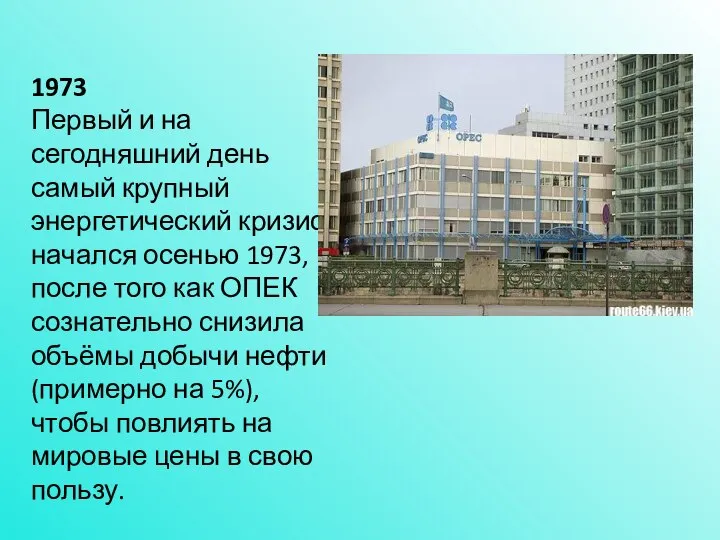 1973
Первый и на сегодняшний день самый крупный энергетический кризис начался осенью 1973, после того как ОПЕК сознательно снизила объёмы добычи нефти (примерно на 5%), чтобы повлиять на мировые цены в свою пользу.

OPEC

route66.kiev.ua